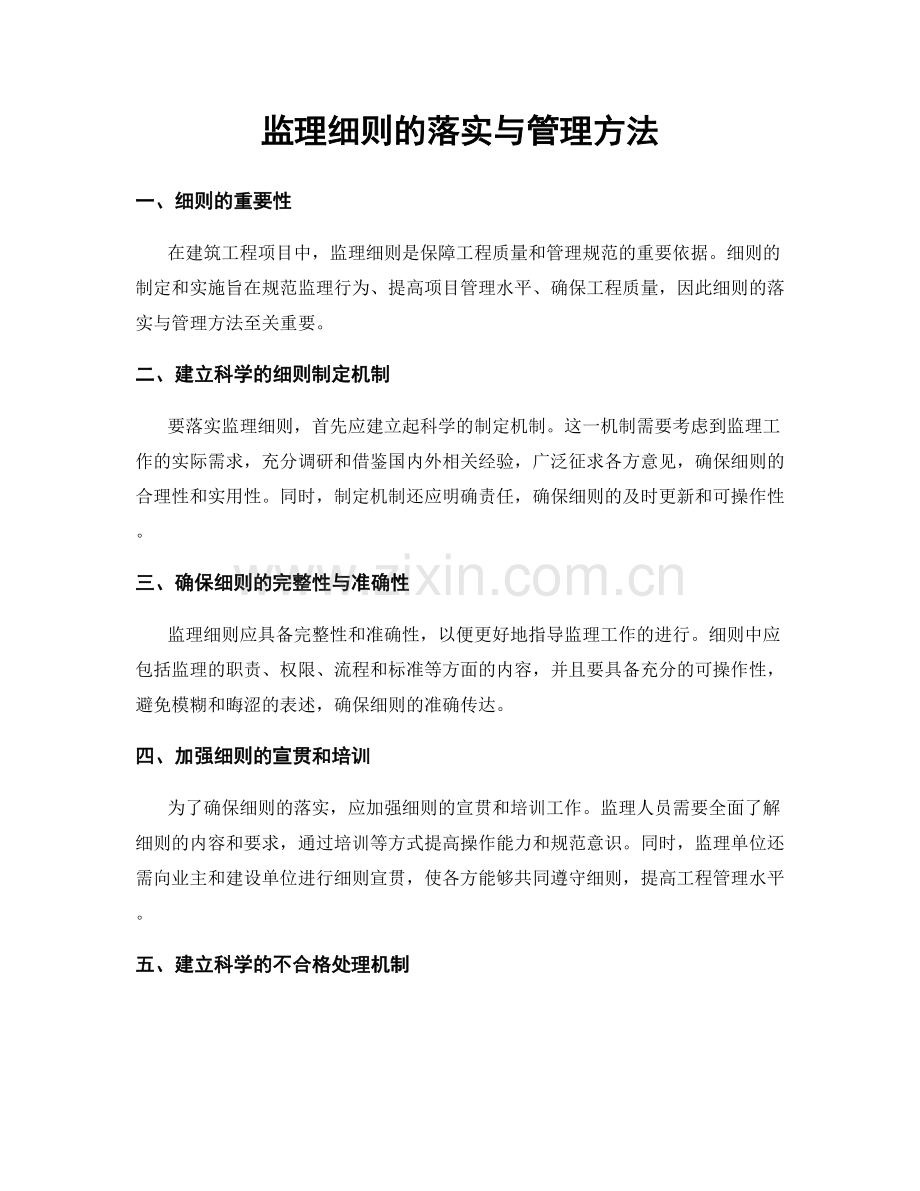 监理细则的落实与管理方法

一、细则的重要性

在建筑工程项目中，监理细则是保障工程质量和管理规范的重要依据。细则的制定和实施旨在规范监理行为、提高项目管理水平、确保工程质量，因此细则的落实与管理方法至关重要。

二、建立科学的细则制定机制

要落实监理细则，首先应建立起科学的制定机制。这一机制需要考虑到监理工作的实际需求，充分调研和借鉴国内外相关经验，广泛征求各方意见，确保细则的合理性和实用性。同时，制定机制还应明确责任，确保细则的及时更新和可操作性。

三、确保细则的完整性与准确性

监理细则应具备完整性和准确性，以便更好地指导监理工作的进行。细则中应包括监理的职责、权限、流程和标准等方面的内容，并且要具备充分的可操作性，避免模糊和晦涩的表述，确保细则的准确传达。

四、加强细则的宣贯和培训

为了确保细则的落实，应加强细则的宣贯和培训工作。监理人员需要全面了解细则的内容和要求，通过培训等方式提高操作能力和规范意识。同时，监理单位还需向业主和建设单位进行细则宣贯，使各方能够共同遵守细则，提高工程管理水平。

五、建立科学的不合格处理机制

www.zixin.com.cn